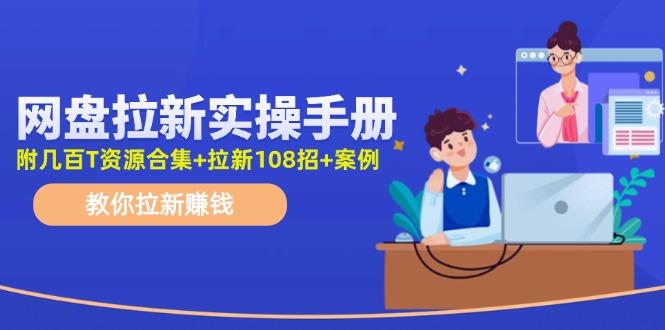 网盘拉新实操手册
附几百T资源合集+拉新108招+案例
教你拉新赚钱